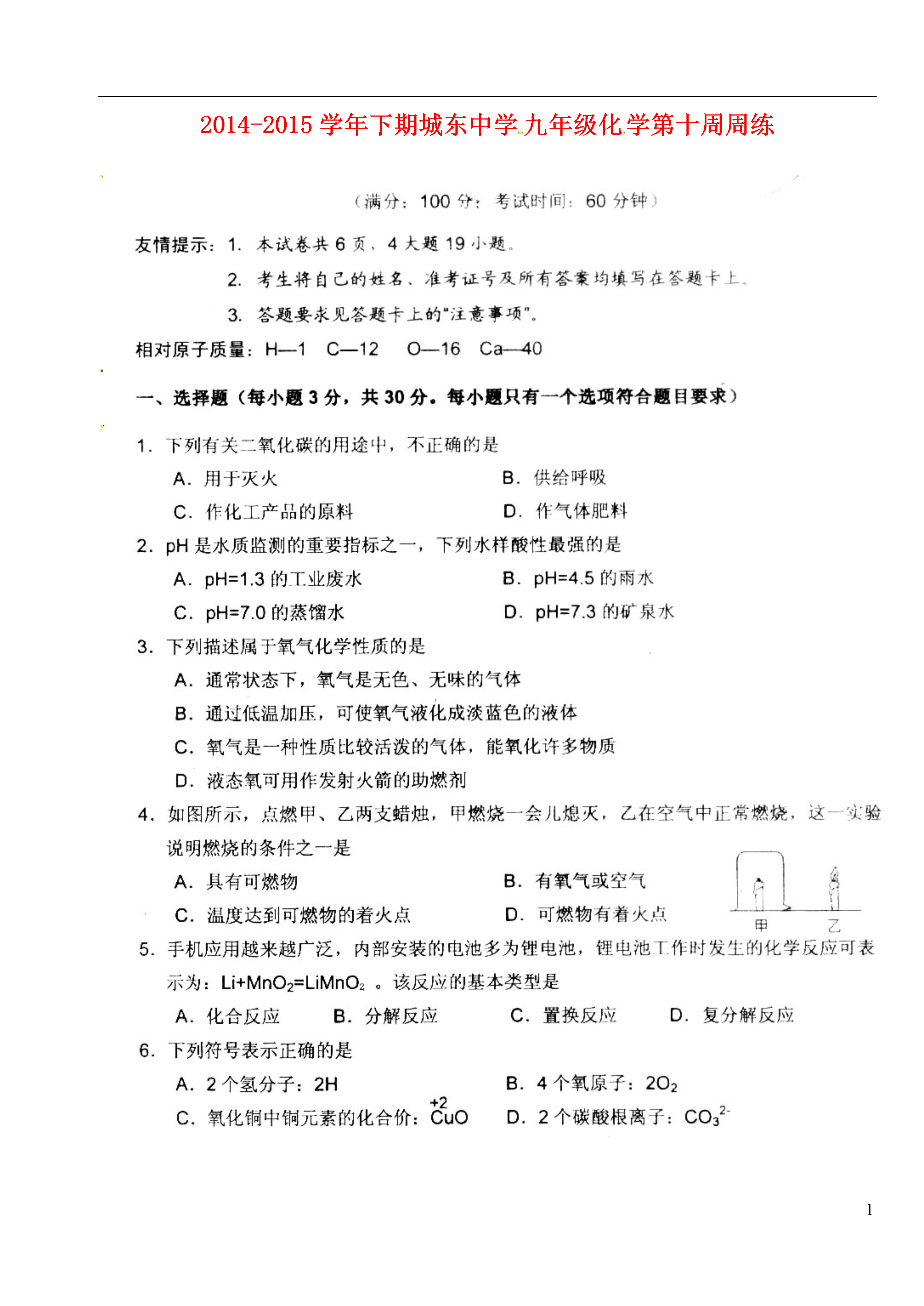 2014-2015 学年下期城东中学九年级化学第十周周练

（满分：100 分；考试时间：60 分钟）

友情提示：1. 本试卷共 6 页，4 大题 19 小题。

2. 考生将自己的姓名、准考证号及所有答案均填写在答题卡上。

3. 答题要求见答题卡上的“注意事项”。

相对原子质量：H—1 C—12 O—16 Ca—40

一、选择题（每小题 3 分，共 30 分。每小题只有一个选项符合题目要求）

1. 下列有关二氧化碳的用途中，不正确的是

A. 用于灭火 B. 供给呼吸

C. 作化工产品的原料 D. 作气体肥料

2. pH 是水质监测的重要指标之一，下列水样酸性最强的是

A. pH=1.3 的工业废水 B. pH=4.5 的雨水

C. pH=7.0 的蒸馏水 D. pH=7.3 的矿泉水

3. 下列描述属于氧气化学性质的是

A. 通常状态下，氧气是无色、无味的气体

B. 通过低温加压，可使氧气液化成淡蓝色的液体

C. 氧气是一种性质比较活泼的气体，能氧化许多物质

D. 液态氧可用作发射火箭的助燃剂

4. 如图所示，点燃甲、乙两支蜡烛，甲燃烧一会儿熄灭，乙在空气中正常燃烧，这一实验说明燃烧的条件之一是

A. 具有可燃物 B. 有氧气或空气

C. 温度达到可燃物的着火点 D. 可燃物有着火点

甲 乙

5. 手机应用越来越广泛，内部安装的电池多为锂电池，锂电池工作时发生的化学反应可表示为：$Li+MnO_2=LiMnO_2$ 。该反应的基本类型是

A. 化合反应 B. 分解反应 C. 置换反应 D. 复分解反应

6. 下列符号表示正确的是

A. 2 个氢分子：2H B. 4 个氧原子：$2O_2$

C. 氧化铜中铜元素的化合价：$\overset{+2}{Cu}O$ D. 2 个碳酸根离子：$CO_3^{2-}$

1